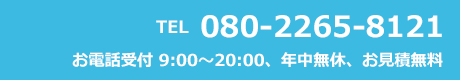 TEL 080-2265-8121

お電話受付 9:00～20:00、年中無休、お見積無料